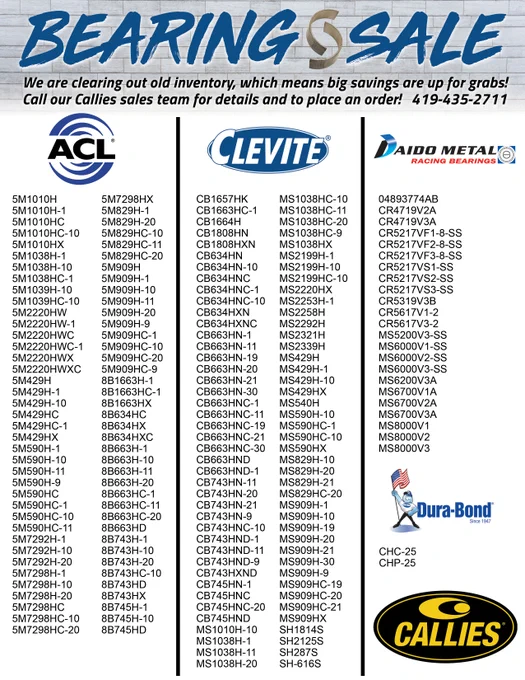 BEARING SALE

We are clearing out old inventory, which means big savings are up for grabs! Call our Callies sales team for details and to place an order! 419-435-2711

ACL

5M1010H
5M1010H-1
5M1010HC
5M1010HC-10
5M1010HX
5M1038H-1
5M1038H-10
5M1038HC-1
5M1039H-10
5M1039HC-10
5M2220HW
5M2220HW-1
5M2220HWC
5M2220HWC-1
5M2220HWX
5M2220HWXC
5M429H
5M429H-1
5M429H-10
5M429HC
5M429HC-1
5M429HX
5M590H-1
5M590H-10
5M590H-11
5M590H-9
5M590HC
5M590HC-1
5M590HC-10
5M590HC-11
5M7292H-1
5M7292H-10
5M7292H-20
5M7298H-1
5M7298H-10
5M7298H-20
5M7298HC
5M7298HC-10
5M7298HC-20

5M7298HX
5M829H-1
5M829H-20
5M829HC-10
5M829HC-11
5M829HC-20
5M909H
5M909H-1
5M909H-10
5M909H-11
5M909H-20
5M909H-9
5M909HC-1
5M909HC-10
5M909HC-20
5M909HC-9
8B1663H-1
8B1663HC-1
8B1663HX
8B634HC
8B634HX
8B634HXC
8B663H-1
8B663H-10
8B663H-11
8B663H-20
8B663HC-1
8B663HC-11
8B663HC-20
8B663HD
8B743H-1
8B743H-10
8B743H-20
8B743HC-10
8B743HD
8B743HX
8B745H-1
8B745H-10
8B745HD

CLEVITE

CB1657HK
CB1663HC-1
CB1664H
CB1808HN
CB1808HXN
CB634HN
CB634HN-10
CB634HNC
CB634HNC-1
CB634HNC-10
CB634HXN
CB634HXNC
CB663HN-1
CB663HN-11
CB663HN-19
CB663HN-20
CB663HN-21
CB663HN-30
CB663HNC-1
CB663HNC-11
CB663HNC-19
CB663HNC-21
CB663HNC-30
CB663HND
CB663HND-1
CB743HN-11
CB743HN-20
CB743HN-21
CB743HN-9
CB743HNC-10
CB743HND-1
CB743HND-11
CB743HND-9
CB743HXND
CB745HN-1
CB745HNC
CB745HNC-20
CB745HND
MS1010H-10
MS1038H-1
MS1038H-11
MS1038H-20

MS1038HC-10
MS1038HC-11
MS1038HC-20
MS1038HC-9
MS1038HX
MS2199H-1
MS2199H-10
MS2199HC-10
MS2220HX
MS2253H-1
MS2258H
MS2292H
MS2321H
MS2339H
MS429H
MS429H-1
MS429H-10
MS429HX
MS540H
MS590H-10
MS590HC-1
MS590HC-10
MS590HX
MS829H-10
MS829H-20
MS829H-21
MS829HC-20
MS909H-1
MS909H-10
MS909H-19
MS909H-20
MS909H-21
MS909H-30
MS909H-9
MS909HC-19
MS909HC-20
MS909HC-21
MS909HX
SH1814S
SH2125S
SH287S
SH-616S

DAIDO METAL
RACING BEARINGS

04893774AB
CR4719V2A
CR4719V3A
CR5217VF1-8-SS
CR5217VF2-8-SS
CR5217VF3-8-SS
CR5217VS1-SS
CR5217VS2-SS
CR5217VS3-SS
CR5319V3B
CR5617V1-2
CR5617V3-2
MS5200V3-SS
MS6000V1-SS
MS6000V2-SS
MS6000V3-SS
MS6200V3A
MS6700V1A
MS6700V2A
MS6700V3A
MS8000V1
MS8000V2
MS8000V3

Dura-Bond
Since 1947

CHC-25
CHP-25

CALLIES